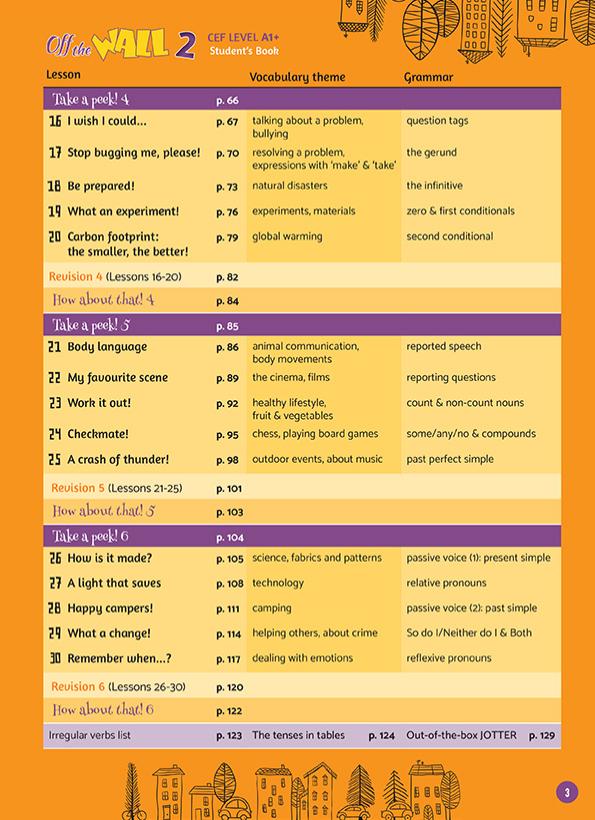 Off the WALL 2 CEF LEVEL A1+ Student's Book

| Lesson | | Vocabulary theme | Grammar |
|---|---|---|---|
| Take a peek! 4 | p. 66 | | |
| 16 I wish I could... | p. 67 | talking about a problem, bullying | question tags |
| 17 Stop bugging me, please! | p. 70 | resolving a problem, expressions with 'make' & 'take' | the gerund |
| 18 Be prepared! | p. 73 | natural disasters | the infinitive |
| 19 What an experiment! | p. 76 | experiments, materials | zero & first conditionals |
| 20 Carbon footprint: the smaller, the better! | p. 79 | global warming | second conditional |
| Revision 4 (Lessons 16-20) | p. 82 | | |
| How about that! 4 | p. 84 | | |
| Take a peek! 5 | p. 85 | | |
| 21 Body language | p. 86 | animal communication, body movements | reported speech |
| 22 My favourite scene | p. 89 | the cinema, films | reporting questions |
| 23 Work it out! | p. 92 | healthy lifestyle, fruit & vegetables | count & non-count nouns |
| 24 Checkmate! | p. 95 | chess, playing board games | some/any/no & compounds |
| 25 A crash of thunder! | p. 98 | outdoor events, about music | past perfect simple |
| Revision 5 (Lessons 21-25) | p. 101 | | |
| How about that! 5 | p. 103 | | |
| Take a peek! 6 | p. 104 | | |
| 26 How is it made? | p. 105 | science, fabrics and patterns | passive voice (1): present simple |
| 27 A light that saves | p. 108 | technology | relative pronouns |
| 28 Happy campers! | p. 111 | camping | passive voice (2): past simple |
| 29 What a change! | p. 114 | helping others, about crime | So do I/Neither do I & Both |
| 30 Remember when...? | p. 117 | dealing with emotions | reflexive pronouns |
| Revision 6 (Lessons 26-30) | p. 120 | | |
| How about that! 6 | p. 122 | | |
| Irregular verbs list | p. 123 | The tenses in tables p. 124 | Out-of-the-box JOTTER p. 129 |

3